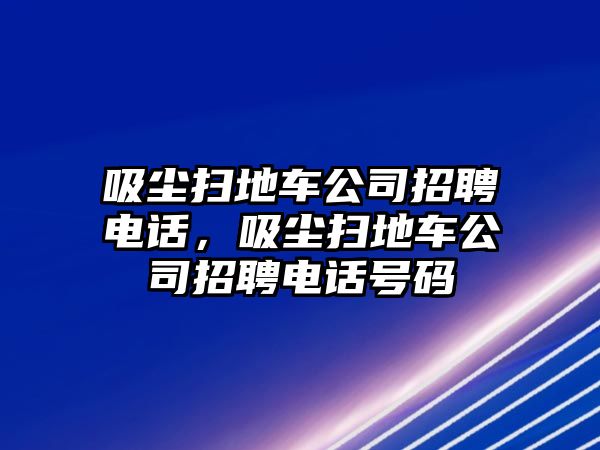 吸尘扫地车公司招聘电话，吸尘扫地车公司招聘电话号码